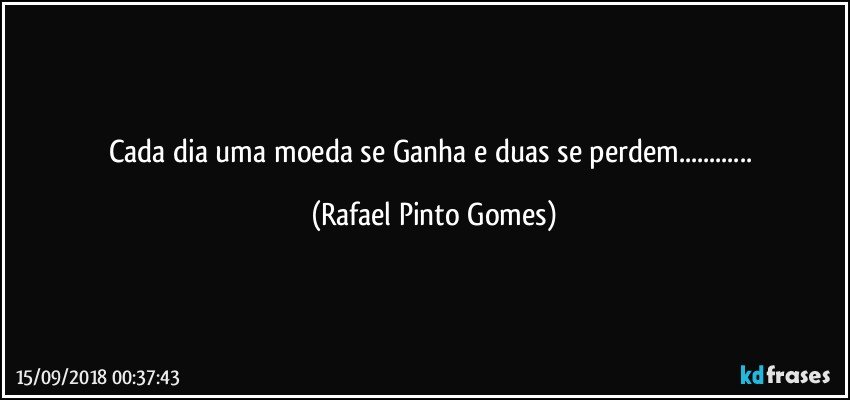 Cada dia uma moeda se Ganha e duas se perdem............

(Rafael Pinto Gomes)

15/09/2018 00:37:43

kdfrases